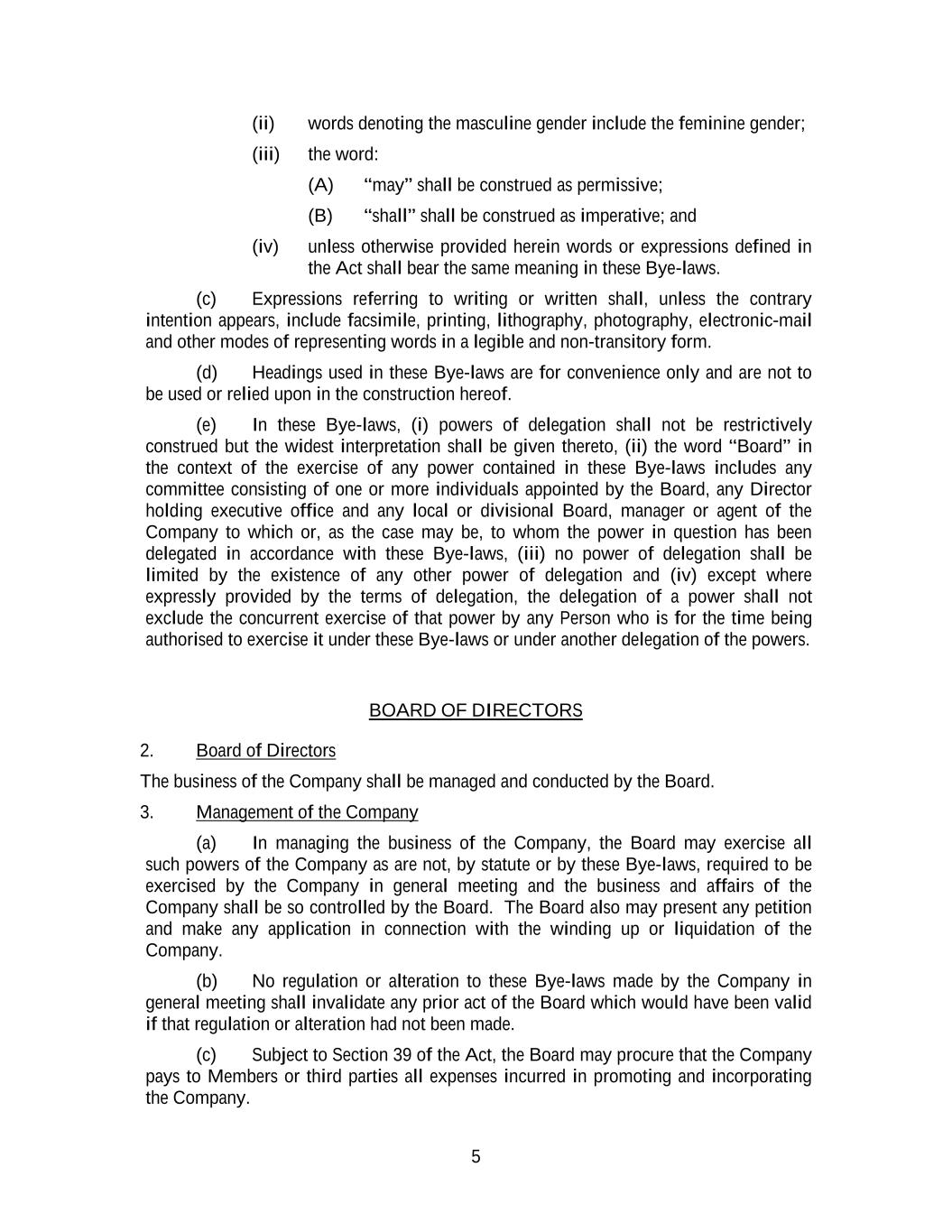 (ii) words denoting the masculine gender include the feminine gender;

(iii) the word:

(A) “may” shall be construed as permissive;

(B) “shall” shall be construed as imperative; and

(iv) unless otherwise provided herein words or expressions defined in the Act shall bear the same meaning in these Bye-laws.

(c) Expressions referring to writing or written shall, unless the contrary intention appears, include facsimile, printing, lithography, photography, electronic-mail and other modes of representing words in a legible and non-transitory form.

(d) Headings used in these Bye-laws are for convenience only and are not to be used or relied upon in the construction hereof.

(e) In these Bye-laws, (i) powers of delegation shall not be restrictively construed but the widest interpretation shall be given thereto, (ii) the word “Board” in the context of the exercise of any power contained in these Bye-laws includes any committee consisting of one or more individuals appointed by the Board, any Director holding executive office and any local or divisional Board, manager or agent of the Company to which or, as the case may be, to whom the power in question has been delegated in accordance with these Bye-laws, (iii) no power of delegation shall be limited by the existence of any other power of delegation and (iv) except where expressly provided by the terms of delegation, the delegation of a power shall not exclude the concurrent exercise of that power by any Person who is for the time being authorised to exercise it under these Bye-laws or under another delegation of the powers.

BOARD OF DIRECTORS

2. Board of Directors

The business of the Company shall be managed and conducted by the Board.

3. Management of the Company

(a) In managing the business of the Company, the Board may exercise all such powers of the Company as are not, by statute or by these Bye-laws, required to be exercised by the Company in general meeting and the business and affairs of the Company shall be so controlled by the Board. The Board also may present any petition and make any application in connection with the winding up or liquidation of the Company.

(b) No regulation or alteration to these Bye-laws made by the Company in general meeting shall invalidate any prior act of the Board which would have been valid if that regulation or alteration had not been made.

(c) Subject to Section 39 of the Act, the Board may procure that the Company pays to Members or third parties all expenses incurred in promoting and incorporating the Company.

5